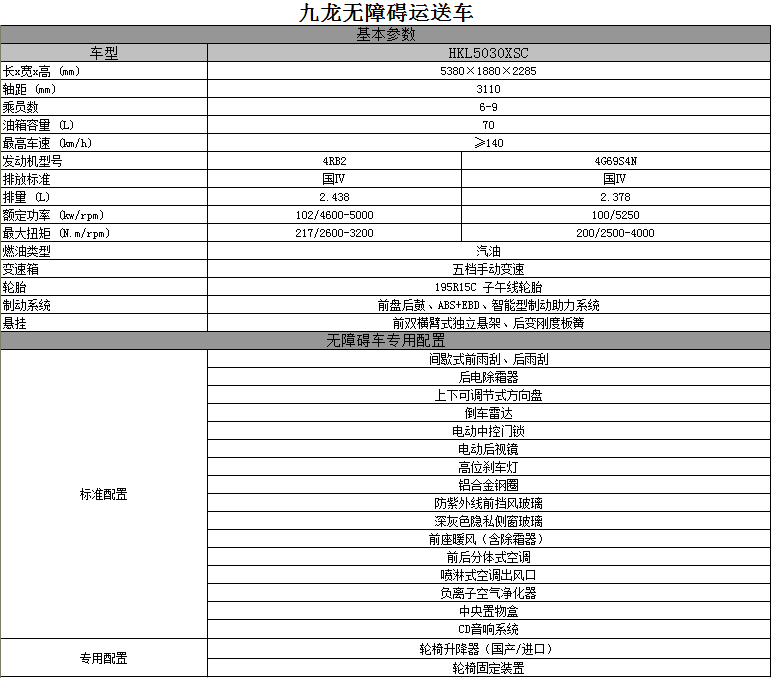 九龙无障碍运送车

| 基本参数 | | |
|---|---|---|
| 车型 | HKL5030XSC | |
| 长x宽x高 (mm) | 5380×1880×2285 | |
| 轴距 (mm) | 3110 | |
| 乘员数 | 6-9 | |
| 油箱容量 (L) | 70 | |
| 最高车速 (km/h) | ≥140 | |
| 发动机型号 | 4RB2 | 4G69S4N |
| 排放标准 | 国IV | 国IV |
| 排量 (L) | 2.438 | 2.378 |
| 额定功率 (kw/rpm) | 102/4600-5000 | 100/5250 |
| 最大扭矩 (N.m/rpm) | 217/2600-3200 | 200/2500-4000 |
| 燃油类型 | 汽油 | |
| 变速箱 | 五档手动变速 | |
| 轮胎 | 195R15C 子午线轮胎 | |
| 制动系统 | 前盘后鼓、ABS+EBD、智能型制动助力系统 | |
| 悬挂 | 前双横臂式独立悬架、后变刚度板簧 | |
| 无障碍车专用配置 | | |
| 标准配置 | 间歇式前雨刮、后雨刮 | |
| | 后电除霜器 | |
| | 上下可调节式方向盘 | |
| | 倒车雷达 | |
| | 电动中控门锁 | |
| | 电动后视镜 | |
| | 高位刹车灯 | |
| | 铝合金钢圈 | |
| | 防紫外线前挡风玻璃 | |
| | 深灰色隐私侧窗玻璃 | |
| | 前座暖风（含除霜器） | |
| | 前后分体式空调 | |
| | 喷淋式空调出风口 | |
| | 负离子空气净化器 | |
| | 中央置物盒 | |
| | CD音响系统 | |
| 专用配置 | 轮椅升降器（国产/进口） | |
| | 轮椅固定装置 | |